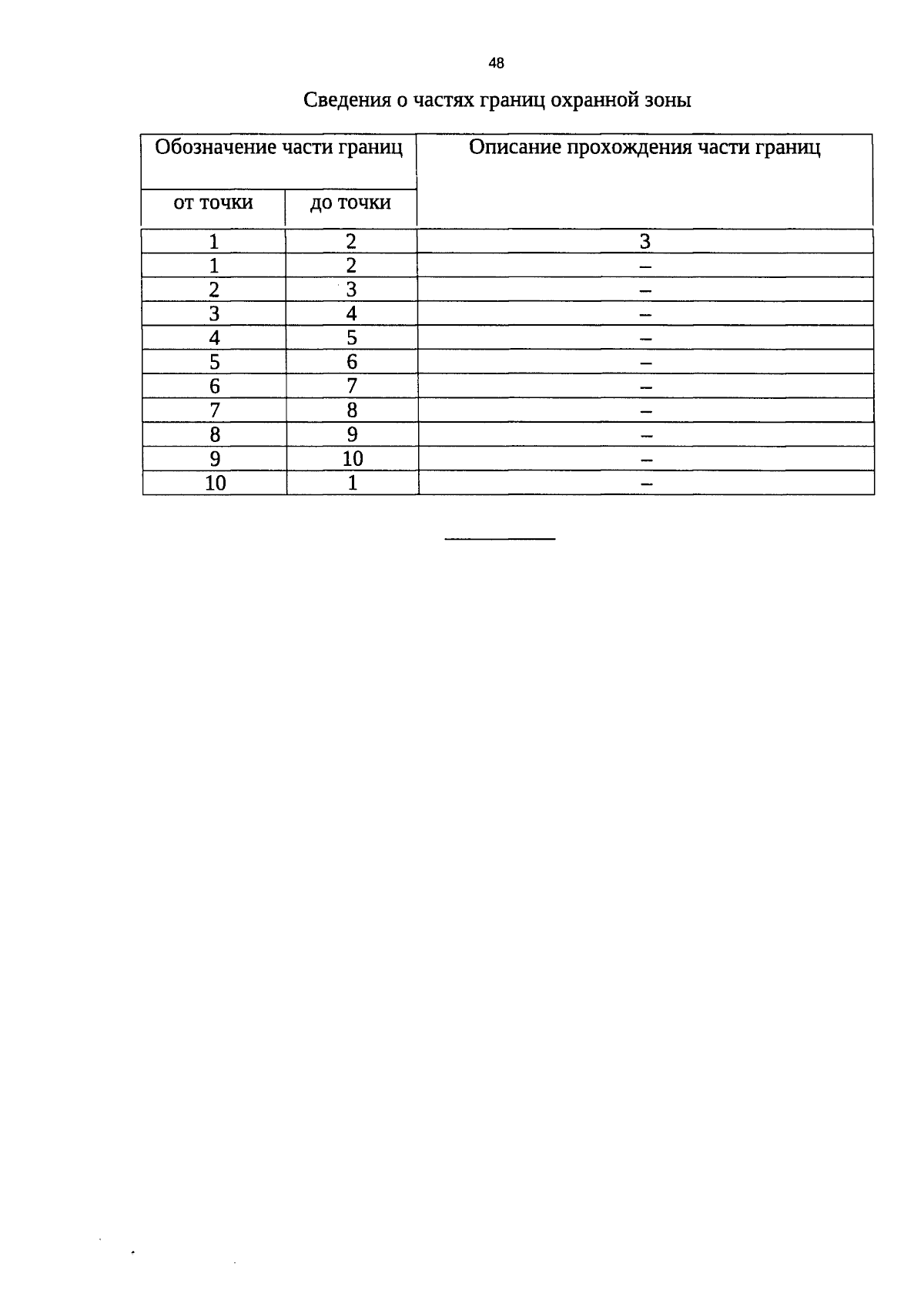 48

Сведения о частях границ охранной зоны

| Обозначение части границ | | Описание прохождения части границ |
|---|---|---|
| от точки | до точки | |
| 1 | 2 | 3 |
| 1 | 2 | – |
| 2 | 3 | – |
| 3 | 4 | – |
| 4 | 5 | – |
| 5 | 6 | – |
| 6 | 7 | – |
| 7 | 8 | – |
| 8 | 9 | – |
| 9 | 10 | – |
| 10 | 1 | – |